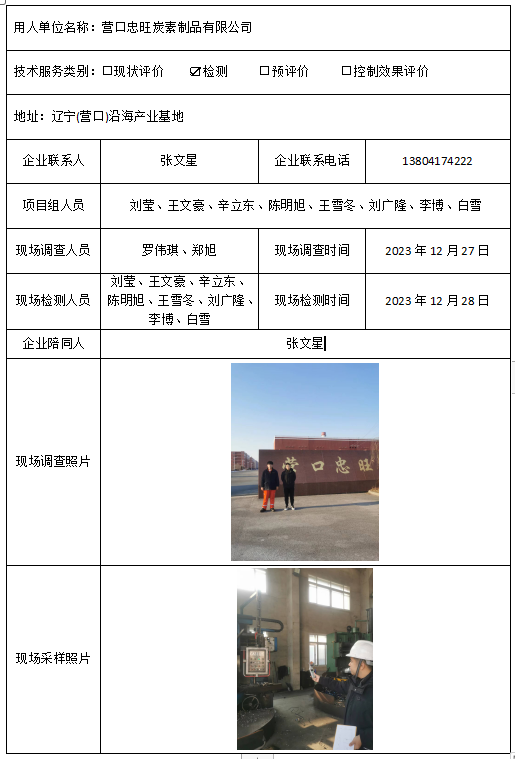 用人单位名称：营口忠旺炭素制品有限公司

技术服务类别：☐现状评价　☑检测　☐预评价　☐控制效果评价

地址：辽宁(营口)沿海产业基地

| 企业联系人 | 张文星 | 企业联系电话 | 13804174222 |
|---|---|---|---|
| 项目组人员 | 刘莹、王文豪、辛立东、陈明旭、王雪冬、刘广隆、李博、白雪 | | |
| 现场调查人员 | 罗伟琪、郑旭 | 现场调查时间 | 2023 年 12 月 27 日 |
| 现场检测人员 | 刘莹、王文豪、辛立东、陈明旭、王雪冬、刘广隆、李博、白雪 | 现场检测时间 | 2023 年 12 月 28 日 |
| 企业陪同人 | 张文星 | | |
| 现场调查照片 | 营口忠旺 | | |
| 现场采样照片 | | | |